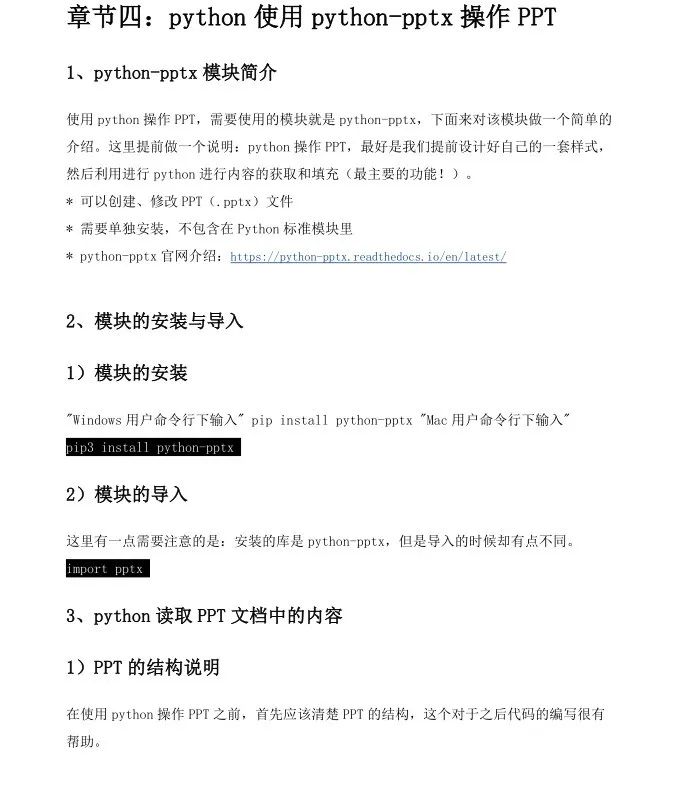 章节四：python 使用 python-pptx 操作 PPT

1、python-pptx 模块简介

使用 python 操作 PPT，需要使用的模块就是 python-pptx，下面来对该模块做一个简单的介绍。这里提前做一个说明：python 操作 PPT，最好是我们提前设计好自己的一套样式，然后利用进行 python 进行内容的获取和填充（最主要的功能！）。

* 可以创建、修改 PPT（.pptx）文件

* 需要单独安装，不包含在 Python 标准模块里

* python-pptx 官网介绍：https://python-pptx.readthedocs.io/en/latest/

2、模块的安装与导入

1）模块的安装

"Windows 用户命令行下输入" pip install python-pptx "Mac 用户命令行下输入"
pip3 install python-pptx

2）模块的导入

这里有一点需要注意的是：安装的库是 python-pptx，但是导入的时候却有点不同。
import pptx

3、python 读取 PPT 文档中的内容

1）PPT 的结构说明

在使用 python 操作 PPT 之前，首先应该清楚 PPT 的结构，这个对于之后代码的编写很有帮助。